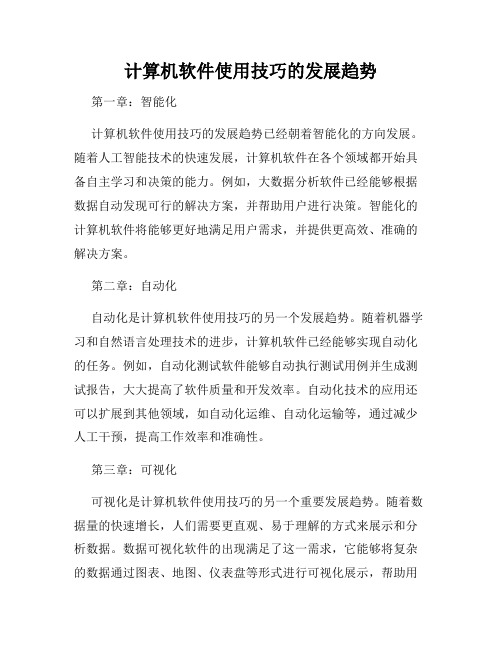 计算机软件使用技巧的发展趋势

第一章：智能化

计算机软件使用技巧的发展趋势已经朝着智能化的方向发展。随着人工智能技术的快速发展，计算机软件在各个领域都开始具备自主学习和决策的能力。例如，大数据分析软件已经能够根据数据自动发现可行的解决方案，并帮助用户进行决策。智能化的计算机软件将能够更好地满足用户需求，并提供更高效、准确的解决方案。

第二章：自动化

自动化是计算机软件使用技巧的另一个发展趋势。随着机器学习和自然语言处理技术的进步，计算机软件已经能够实现自动化的任务。例如，自动化测试软件能够自动执行测试用例并生成测试报告，大大提高了软件质量和开发效率。自动化技术的应用还可以扩展到其他领域，如自动化运维、自动化运输等，通过减少人工干预，提高工作效率和准确性。

第三章：可视化

可视化是计算机软件使用技巧的另一个重要发展趋势。随着数据量的快速增长，人们需要更直观、易于理解的方式来展示和分析数据。数据可视化软件的出现满足了这一需求，它能够将复杂的数据通过图表、地图、仪表盘等形式进行可视化展示，帮助用